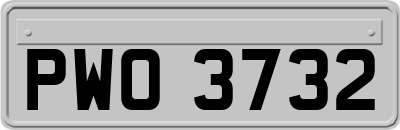 PWO 3732